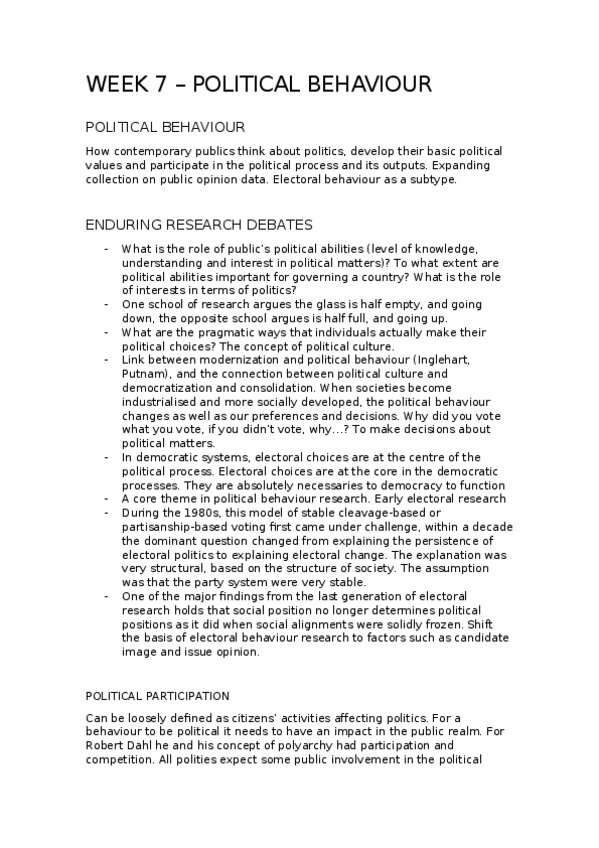 WEEK 7 – POLITICAL BEHAVIOUR

POLITICAL BEHAVIOUR

How contemporary publics think about politics, develop their basic political values and participate in the political process and its outputs. Expanding collection on public opinion data. Electoral behaviour as a subtype.

ENDURING RESEARCH DEBATES

- What is the role of public's political abilities (level of knowledge, understanding and interest in political matters)? To what extent are political abilities important for governing a country? What is the role of interests in terms of politics?
- One school of research argues the glass is half empty, and going down, the opposite school argues is half full, and going up.
- What are the pragmatic ways that individuals actually make their political choices? The concept of political culture.
- Link between modernization and political behaviour (Inglehart, Putnam), and the connection between political culture and democratization and consolidation. When societies become industrialised and more socially developed, the political behaviour changes as well as our preferences and decisions. Why did you vote what you vote, if you didn't vote, why…? To make decisions about political matters.
- In democratic systems, electoral choices are at the centre of the political process. Electoral choices are at the core in the democratic processes. They are absolutely necessaries to democracy to function
- A core theme in political behaviour research. Early electoral research
- During the 1980s, this model of stable cleavage-based or partisanship-based voting first came under challenge, within a decade the dominant question changed from explaining the persistence of electoral politics to explaining electoral change. The explanation was very structural, based on the structure of society. The assumption was that the party system were very stable.
- One of the major findings from the last generation of electoral research holds that social position no longer determines political positions as it did when social alignments were solidly frozen. Shift the basis of electoral behaviour research to factors such as candidate image and issue opinion.

POLITICAL PARTICIPATION

Can be loosely defined as citizens' activities affecting politics. For a behaviour to be political it needs to have an impact in the public realm. For Robert Dahl he and his concept of polyarchy had participation and competition. All polities expect some public involvement in the political